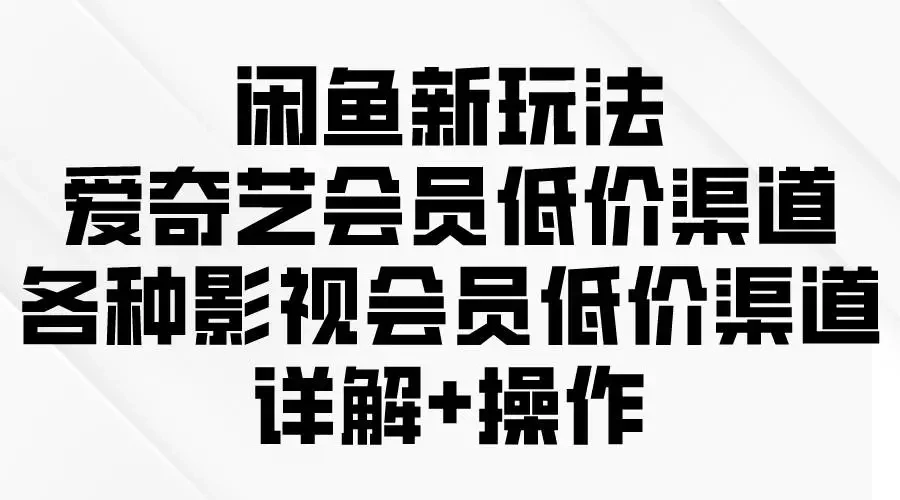 闲鱼新玩法
爱奇艺会员低价渠道
各种影视会员低价渠道
详解+操作